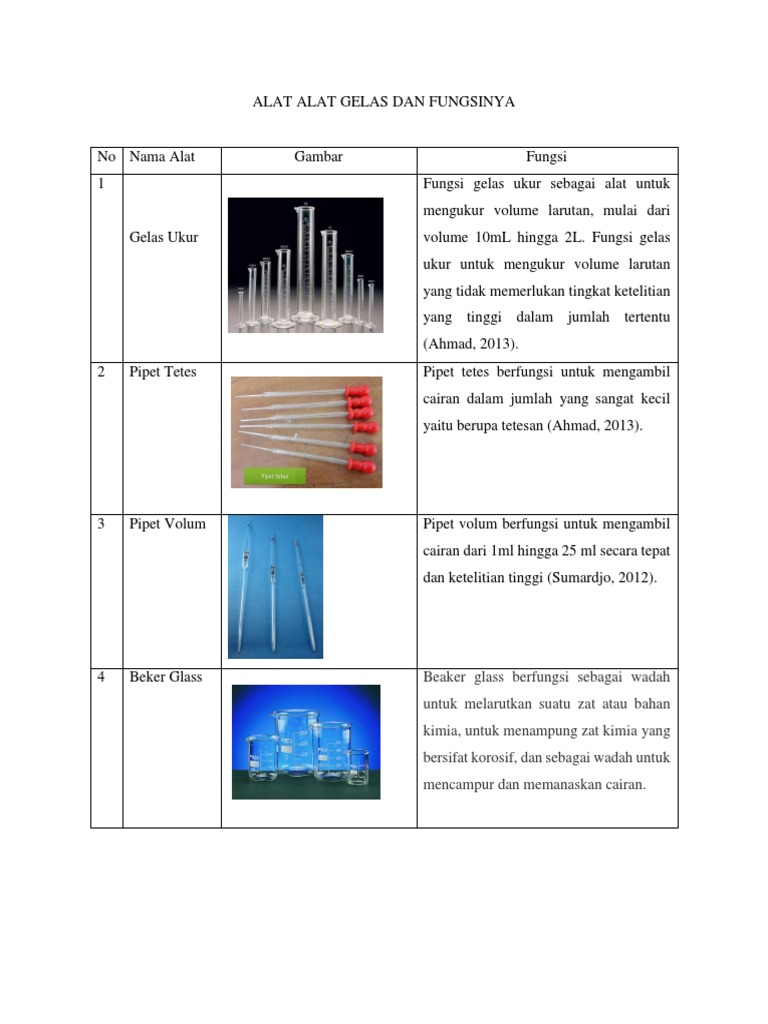 ALAT ALAT GELAS DAN FUNGSINYA

| No | Nama Alat | Gambar | Fungsi |
|---|---|---|---|
| 1 | Gelas Ukur | | Fungsi gelas ukur sebagai alat untuk mengukur volume larutan, mulai dari volume 10mL hingga 2L. Fungsi gelas ukur untuk mengukur volume larutan yang tidak memerlukan tingkat ketelitian yang tinggi dalam jumlah tertentu (Ahmad, 2013). |
| 2 | Pipet Tetes | Pipet tetes | Pipet tetes berfungsi untuk mengambil cairan dalam jumlah yang sangat kecil yaitu berupa tetesan (Ahmad, 2013). |
| 3 | Pipet Volum | | Pipet volum berfungsi untuk mengambil cairan dari 1ml hingga 25 ml secara tepat dan ketelitian tinggi (Sumardjo, 2012). |
| 4 | Beker Glass | | Beaker glass berfungsi sebagai wadah untuk melarutkan suatu zat atau bahan kimia, untuk menampung zat kimia yang bersifat korosif, dan sebagai wadah untuk mencampur dan memanaskan cairan. |